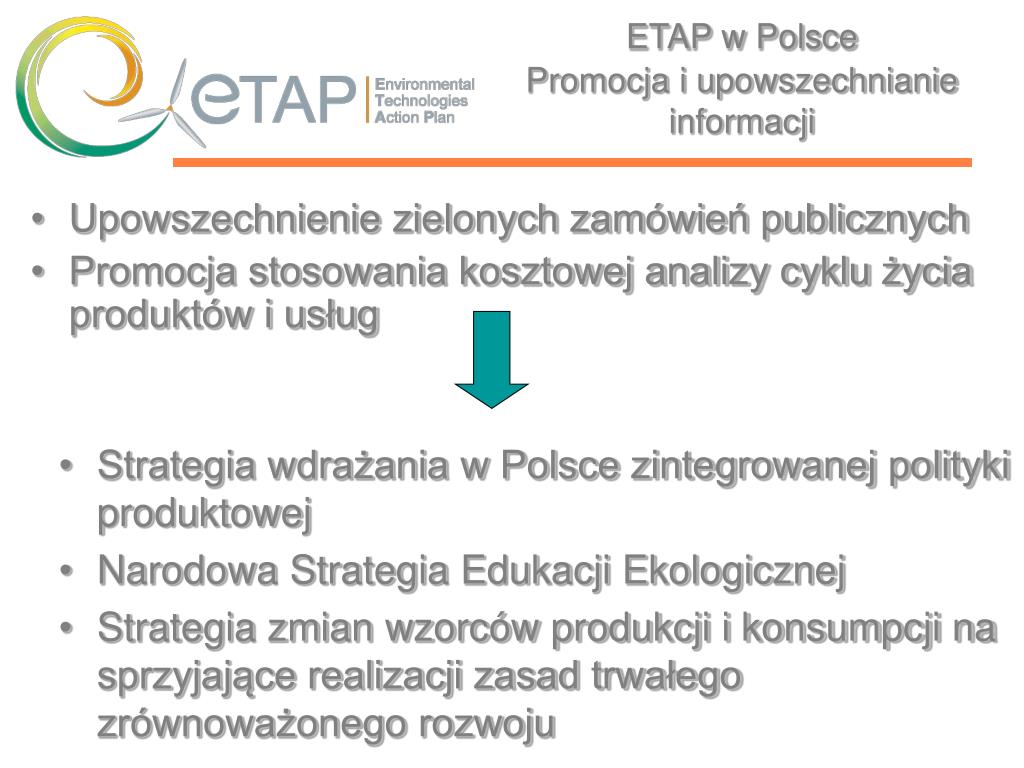 eTAP Environmental Technologies Action Plan

ETAP w Polsce
Promocja i upowszechnianie informacji

• Upowszechnienie zielonych zamówień publicznych
• Promocja stosowania kosztowej analizy cyklu życia produktów i usług

• Strategia wdrażania w Polsce zintegrowanej polityki produktowej
• Narodowa Strategia Edukacji Ekologicznej
• Strategia zmian wzorców produkcji i konsumpcji na sprzyjające realizacji zasad trwałego zrównoważonego rozwoju